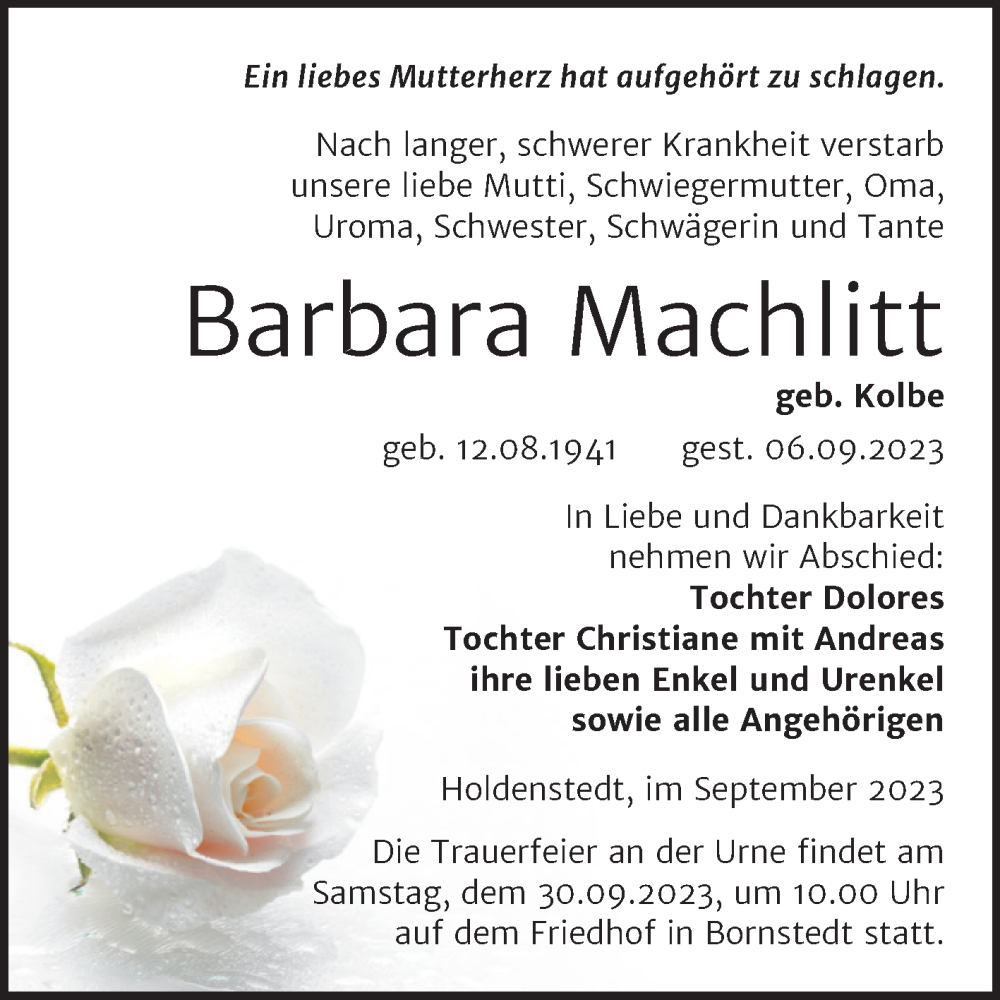 Ein liebes Mutterherz hat aufgehört zu schlagen.

Nach langer, schwerer Krankheit verstarb unsere liebe Mutti, Schwiegermutter, Oma, Uroma, Schwester, Schwägerin und Tante

Barbara Machlitt

geb. Kolbe

geb. 12.08.1941 gest. 06.09.2023

In Liebe und Dankbarkeit nehmen wir Abschied:
Tochter Dolores
Tochter Christiane mit Andreas
ihre lieben Enkel und Urenkel
sowie alle Angehörigen

Holdenstedt, im September 2023

Die Trauerfeier an der Urne findet am Samstag, dem 30.09.2023, um 10.00 Uhr auf dem Friedhof in Bornstedt statt.